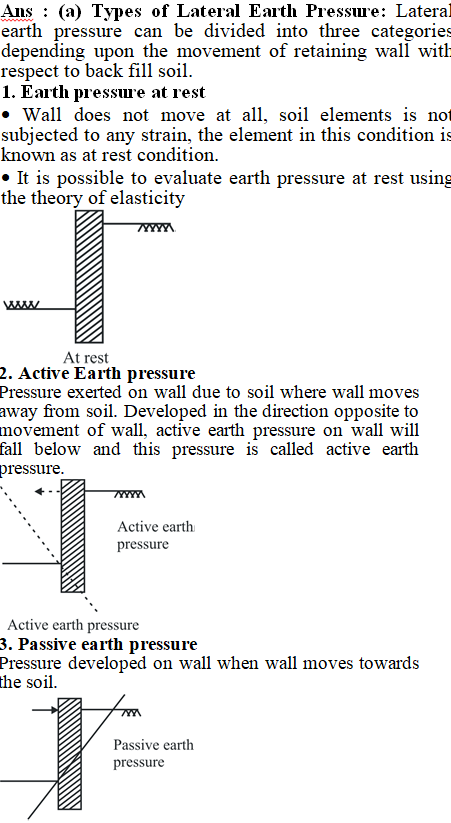 Ans : (a) Types of Lateral Earth Pressure: Lateral earth pressure can be divided into three categories depending upon the movement of retaining wall with respect to back fill soil.

1. Earth pressure at rest

• Wall does not move at all, soil elements is not subjected to any strain, the element in this condition is known as at rest condition.

• It is possible to evaluate earth pressure at rest using the theory of elasticity

At rest

2. Active Earth pressure

Pressure exerted on wall due to soil where wall moves away from soil. Developed in the direction opposite to movement of wall, active earth pressure on wall will fall below and this pressure is called active earth pressure.

Active earth pressure

Active earth pressure

3. Passive earth pressure

Pressure developed on wall when wall moves towards the soil.

Passive earth pressure